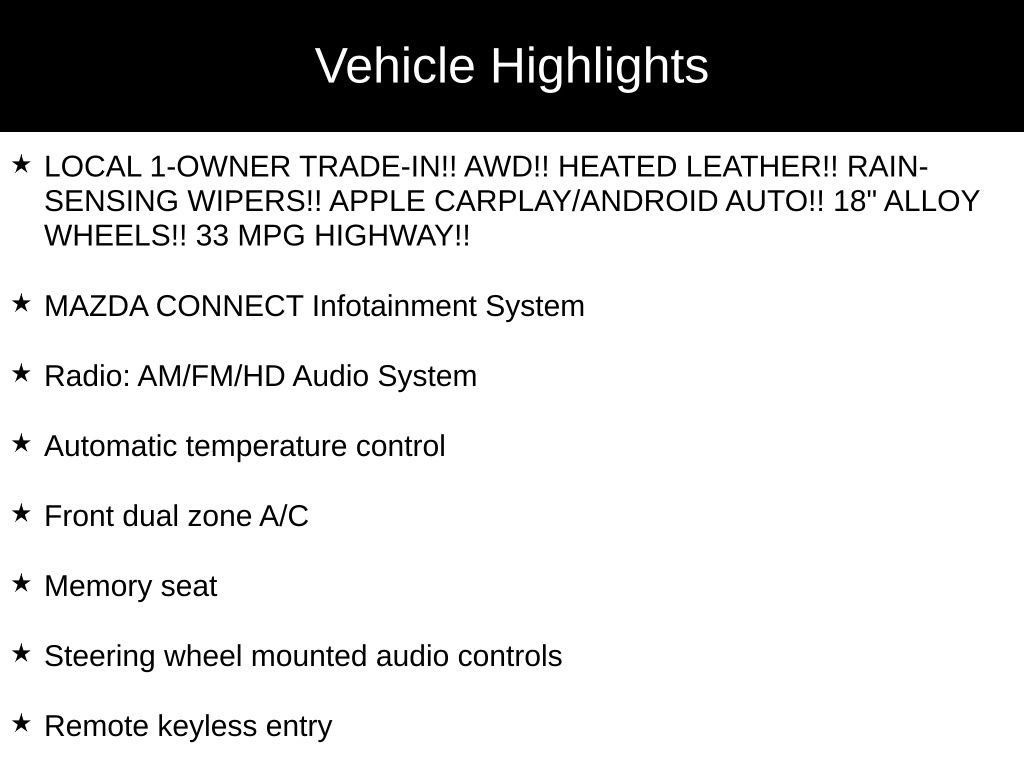 Vehicle Highlights

★ LOCAL 1-OWNER TRADE-IN!! AWD!! HEATED LEATHER!! RAIN-SENSING WIPERS!! APPLE CARPLAY/ANDROID AUTO!! 18" ALLOY WHEELS!! 33 MPG HIGHWAY!!

★ MAZDA CONNECT Infotainment System

★ Radio: AM/FM/HD Audio System

★ Automatic temperature control

★ Front dual zone A/C

★ Memory seat

★ Steering wheel mounted audio controls

★ Remote keyless entry